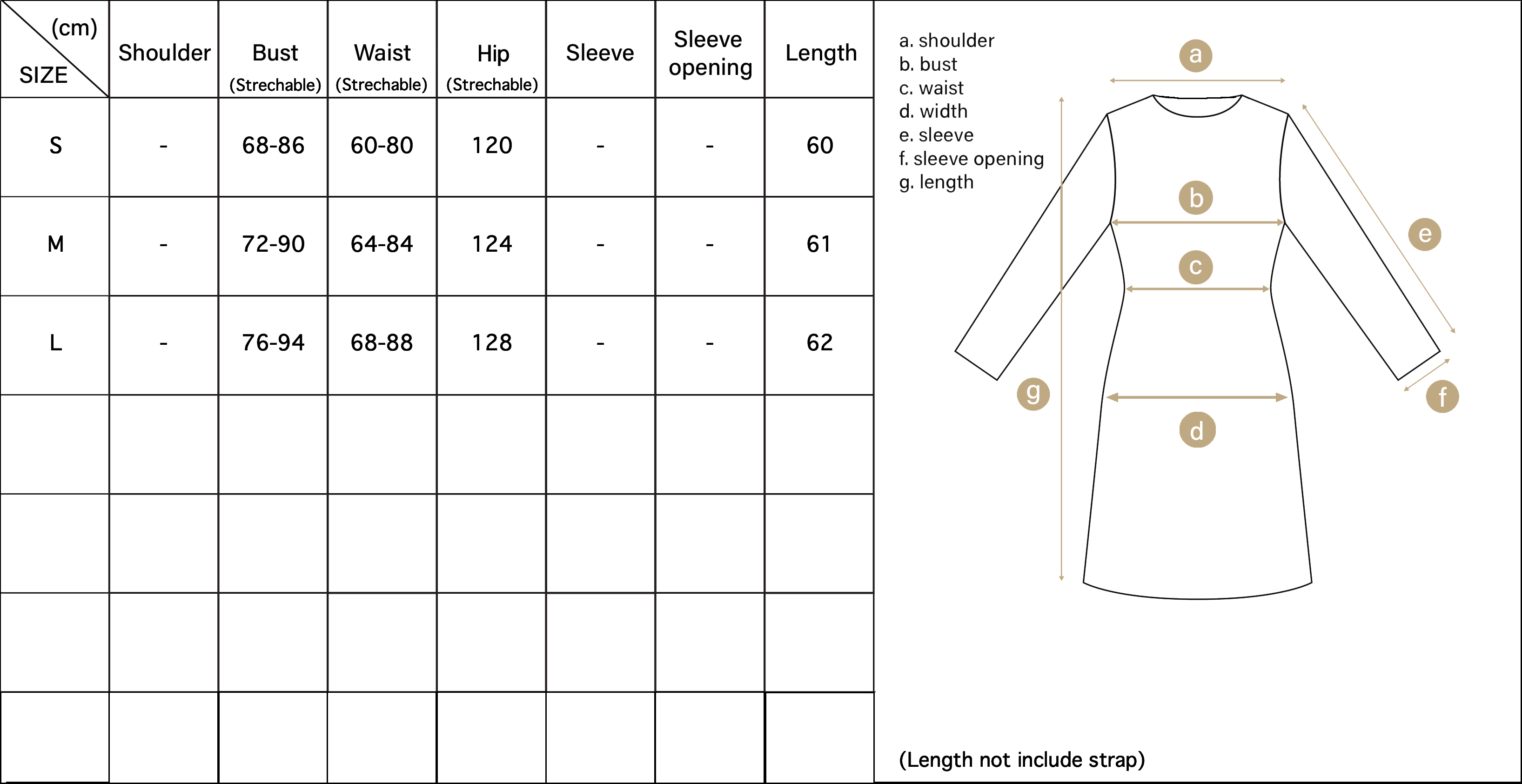 | (cm) SIZE | Shoulder | Bust (Strechable) | Waist (Strechable) | Hip (Strechable) | Sleeve | Sleeve opening | Length |
|---|---|---|---|---|---|---|---|
| S | - | 68-86 | 60-80 | 120 | - | - | 60 |
| M | - | 72-90 | 64-84 | 124 | - | - | 61 |
| L | - | 76-94 | 68-88 | 128 | - | - | 62 |
| | | | | | | | |
| | | | | | | | |
| | | | | | | | |
| | | | | | | | |

a. shoulder
b. bust
c. waist
d. width
e. sleeve
f. sleeve opening
g. length

a
b
c
d
e
f
g

(Length not include strap)